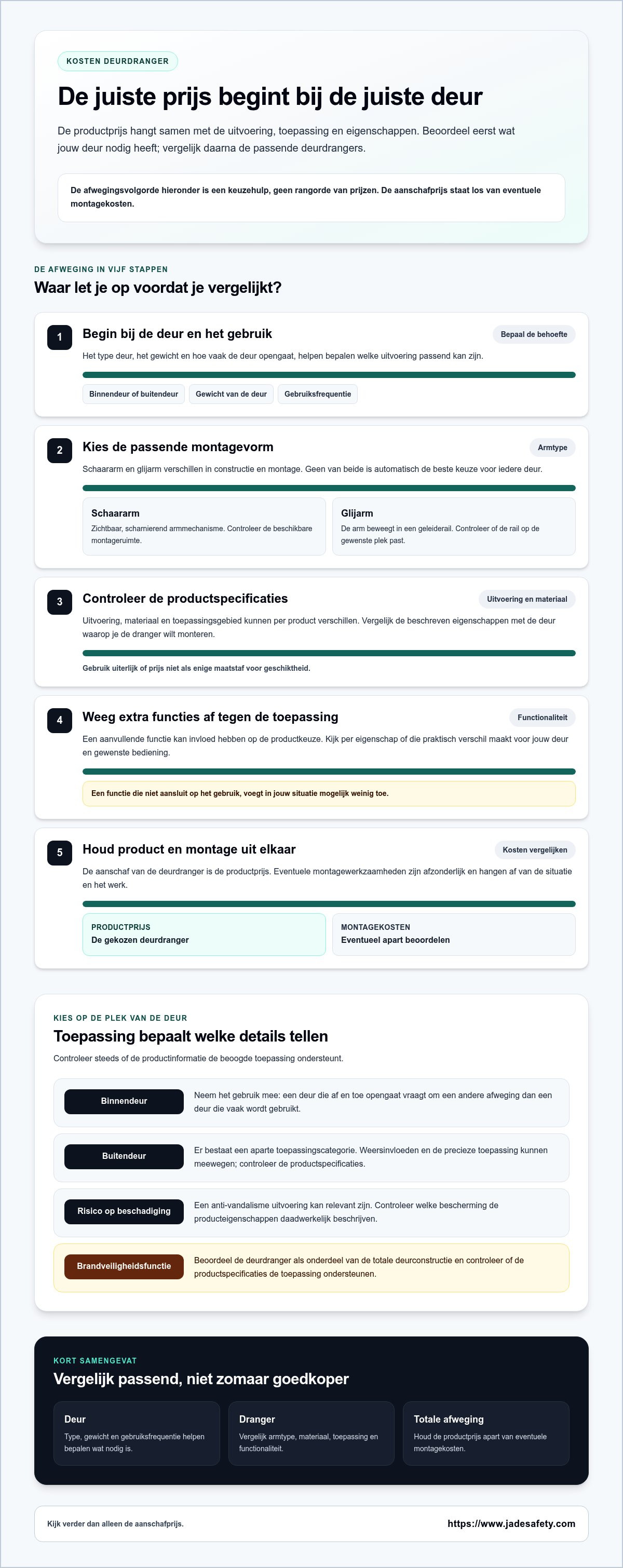 KOSTEN DEURDRANGER

De juiste prijs begint bij de juiste deur

De productprijs hangt samen met de uitvoering, toepassing en eigenschappen. Beoordeel eerst wat jouw deur nodig heeft; vergelijk daarna de passende deurdrangers.

De afwegingsvolgorde hieronder is een keuzehulp, geen rangorde van prijzen. De aanschafprijs staat los van eventuele montagekosten.

DE AFWEGING IN VIJF STAPPEN

Waar let je op voordat je vergelijkt?

1

Begin bij de deur en het gebruik

Bepaal de behoefte

Het type deur, het gewicht en hoe vaak de deur opengaat, helpen bepalen welke uitvoering passend kan zijn.

Binnendeur of buitendeur

Gewicht van de deur

Gebruiksfrequentie

2

Kies de passende montagevorm

Armtype

Schaararm en glijarm verschillen in constructie en montage. Geen van beide is automatisch de beste keuze voor iedere deur.

Schaararm

Zichtbaar, scharnierend armmechanisme. Controleer de beschikbare montageruimte.

Glijarm

De arm beweegt in een geleiderail. Controleer of de rail op de gewenste plek past.

3

Controleer de productspecificaties

Uitvoering en materiaal

Uitvoering, materiaal en toepassingsgebied kunnen per product verschillen. Vergelijk de beschreven eigenschappen met de deur waarop je de dranger wilt monteren.

Gebruik uiterlijk of prijs niet als enige maatstaf voor geschiktheid.

4

Weeg extra functies af tegen de toepassing

Functionaliteit

Een aanvullende functie kan invloed hebben op de productkeuze. Kijk per eigenschap of die praktisch verschil maakt voor jouw deur en gewenste bediening.

Een functie die niet aansluit op het gebruik, voegt in jouw situatie mogelijk weinig toe.

5

Houd product en montage uit elkaar

Kosten vergelijken

De aanschaf van de deurdranger is de productprijs. Eventuele montagewerkzaamheden zijn afzonderlijk en hangen af van de situatie en het werk.

PRODUCTPRIJS
De gekozen deurdranger

MONTAGEKOSTEN
Eventueel apart beoordelen

KIES OP DE PLEK VAN DE DEUR

Toepassing bepaalt welke details tellen

Controleer steeds of de productinformatie de beoogde toepassing ondersteunt.

Binnendeur
Neem het gebruik mee: een deur die af en toe opengaat vraagt om een andere afweging dan een deur die vaak wordt gebruikt.

Buitendeur
Er bestaat een aparte toepassingscategorie. Weersinvloeden en de precieze toepassing kunnen meewegen; controleer de productspecificaties.

Risico op beschadiging
Een anti-vandalisme uitvoering kan relevant zijn. Controleer welke bescherming de producteigenschappen daadwerkelijk beschrijven.

Brandveiligheidsfunctie
Beoordeel de deurdranger als onderdeel van de totale deurconstructie en controleer of de productspecificaties de toepassing ondersteunen.

KORT SAMENGEVAT

Vergelijk passend, niet zomaar goedkoper

Deur
Type, gewicht en gebruiksfrequentie helpen bepalen wat nodig is.

Dranger
Vergelijk armtype, materiaal, toepassing en functionaliteit.

Totale afweging
Houd de productprijs apart van eventuele montagekosten.

Kijk verder dan alleen de aanschafprijs.

https://www.jadesafety.com